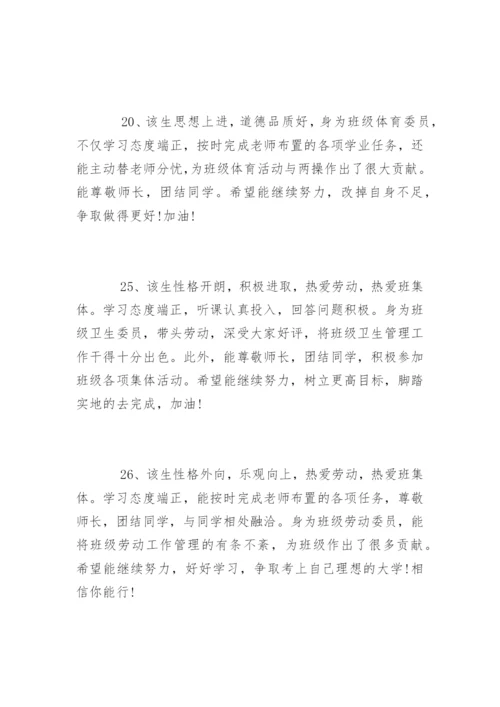 20、该生思想上进，道德品质好，身为班级体育委员，不仅学习态度端正，按时完成老师布置的各项学业任务，还能主动替老师分忧，为班级体育活动与两操作出了很大贡献。能尊敬师长，团结同学。希望能继续努力，改掉自身不足，争取做得更好!加油!

25、该生性格开朗，积极进取，热爱劳动，热爱班集体。学习态度端正，听课认真投入，回答问题积极。身为班级卫生委员，带头劳动，深受大家好评，将班级卫生管理工作干得十分出色。此外，能尊敬师长，团结同学，积极参加班级各项集体活动。希望能继续努力，树立更高目标，脚踏实地的去完成，加油!

26、该生性格外向，乐观向上，热爱劳动，热爱班集体。学习态度端正，能按时完成老师布置的各项任务，尊敬师长，团结同学，与同学相处融洽。身为班级劳动委员，能将班级劳动工作管理的有条不紊，为班级作出了很多贡献。希望能继续努力，好好学习，争取考上自己理想的大学!相信你能行!